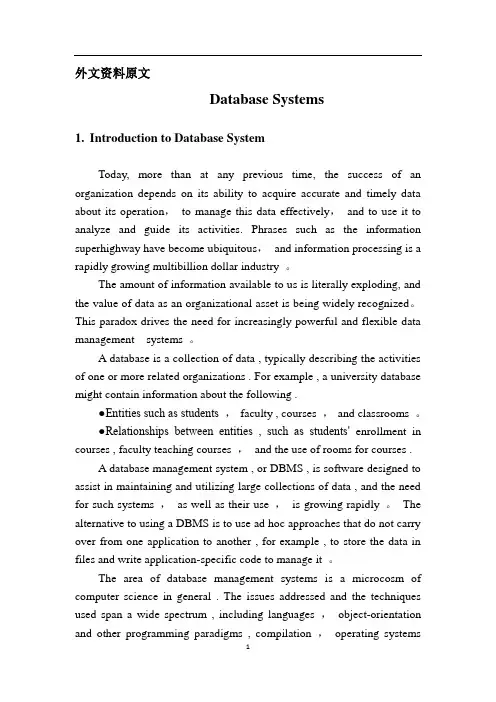 外文资料原文

Database Systems

1. Introduction to Database System

Today, more than at any previous time, the success of an organization depends on its ability to acquire accurate and timely data about its operation， to manage this data effectively， and to use it to analyze and guide its activities. Phrases such as the information superhighway have become ubiquitous， and information processing is a rapidly growing multibillion dollar industry 。

The amount of information available to us is literally exploding, and the value of data as an organizational asset is being widely recognized。This paradox drives the need for increasingly powerful and flexible data management systems 。

A database is a collection of data , typically describing the activities of one or more related organizations . For example , a university database might contain information about the following .

●Entities such as students ， faculty , courses ， and classrooms 。

●Relationships between entities , such as students' enrollment in courses , faculty teaching courses ， and the use of rooms for courses .

A database management system , or DBMS , is software designed to assist in maintaining and utilizing large collections of data , and the need for such systems ， as well as their use ， is growing rapidly 。 The alternative to using a DBMS is to use ad hoc approaches that do not carry over from one application to another , for example , to store the data in files and write application-specific code to manage it 。

The area of database management systems is a microcosm of computer science in general . The issues addressed and the techniques used span a wide spectrum , including languages ， object-orientation and other programming paradigms , compilation ， operating systems

1